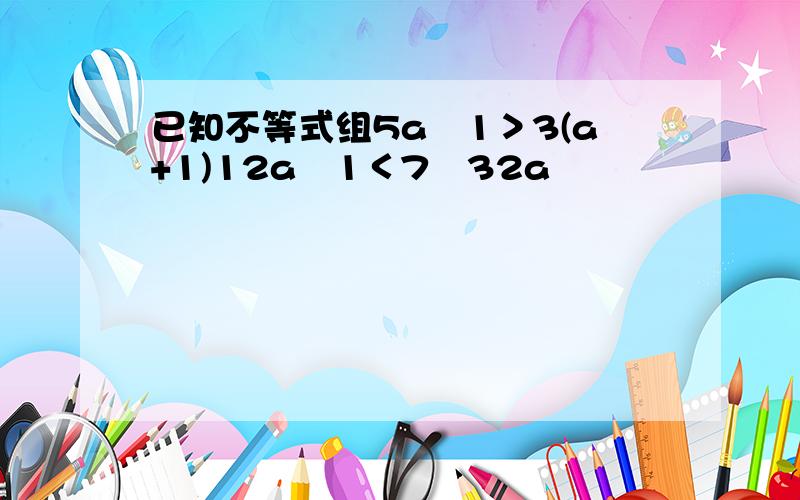 已知不等式组5a 1＞3(a+1)12a 1＜7 32a